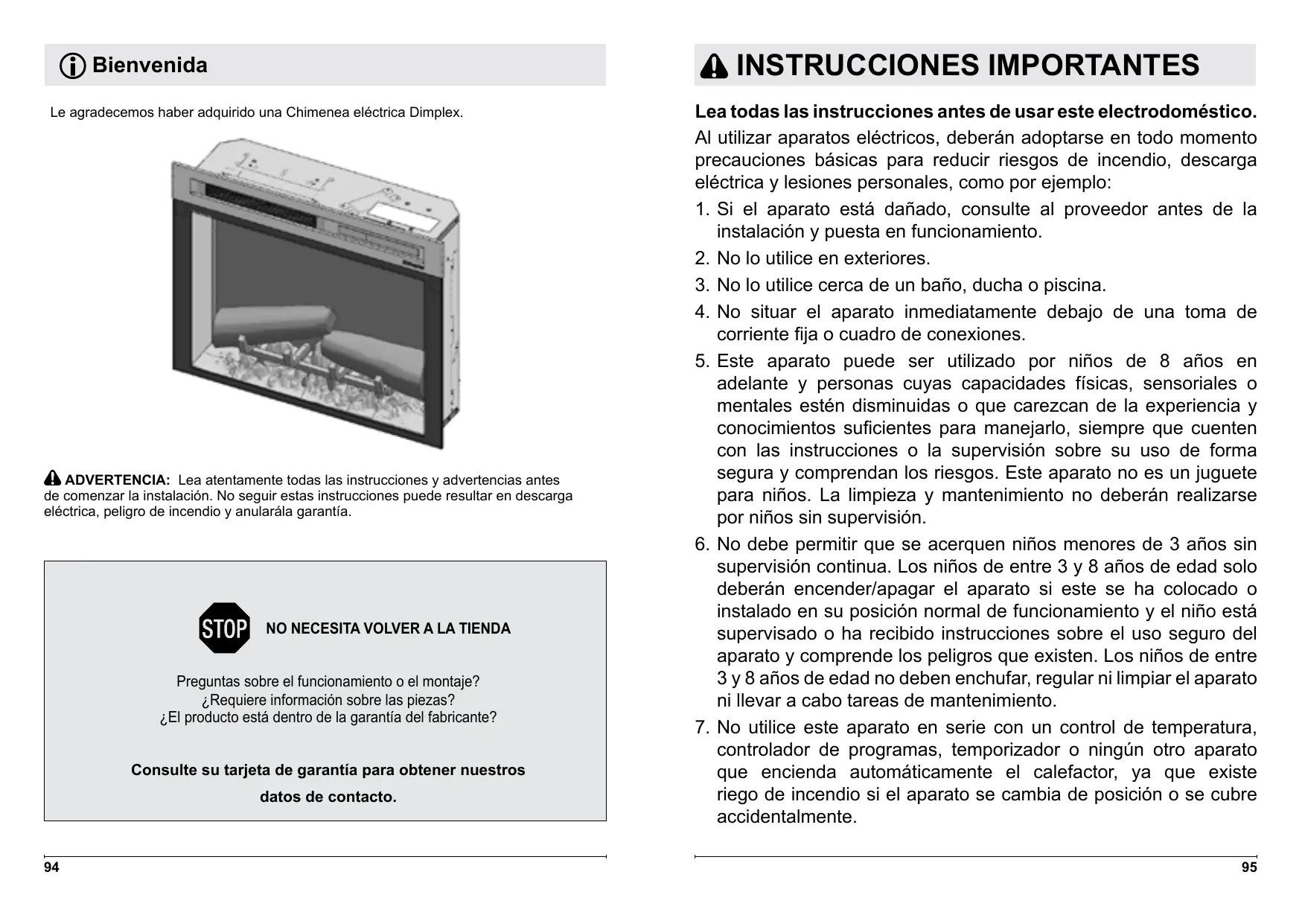 Bienvenida

Le agradecemos haber adquirido una Chimenea eléctrica Dimplex.

ADVERTENCIA: Lea atentamente todas las instrucciones y advertencias antes de comenzar la instalación. No seguir estas instrucciones puede resultar en descarga eléctrica, peligro de incendio y anularála garantía.

STOP NO NECESITA VOLVER A LA TIENDA

Preguntas sobre el funcionamiento o el montaje?
¿Requiere información sobre las piezas?
¿El producto está dentro de la garantía del fabricante?

Consulte su tarjeta de garantía para obtener nuestros datos de contacto.

94

INSTRUCCIONES IMPORTANTES

Lea todas las instrucciones antes de usar este electrodoméstico.

Al utilizar aparatos eléctricos, deberán adoptarse en todo momento precauciones básicas para reducir riesgos de incendio, descarga eléctrica y lesiones personales, como por ejemplo:

1. Si el aparato está dañado, consulte al proveedor antes de la instalación y puesta en funcionamiento.
2. No lo utilice en exteriores.
3. No lo utilice cerca de un baño, ducha o piscina.
4. No situar el aparato inmediatamente debajo de una toma de corriente fija o cuadro de conexiones.
5. Este aparato puede ser utilizado por niños de 8 años en adelante y personas cuyas capacidades físicas, sensoriales o mentales estén disminuidas o que carezcan de la experiencia y conocimientos suficientes para manejarlo, siempre que cuenten con las instrucciones o la supervisión sobre su uso de forma segura y comprendan los riesgos. Este aparato no es un juguete para niños. La limpieza y mantenimiento no deberán realizarse por niños sin supervisión.
6. No debe permitir que se acerquen niños menores de 3 años sin supervisión continua. Los niños de entre 3 y 8 años de edad solo deberán encender/apagar el aparato si este se ha colocado o instalado en su posición normal de funcionamiento y el niño está supervisado o ha recibido instrucciones sobre el uso seguro del aparato y comprende los peligros que existen. Los niños de entre 3 y 8 años de edad no deben enchufar, regular ni limpiar el aparato ni llevar a cabo tareas de mantenimiento.
7. No utilice este aparato en serie con un control de temperatura, controlador de programas, temporizador o ningún otro aparato que encienda automáticamente el calefactor, ya que existe riego de incendio si el aparato se cambia de posición o se cubre accidentalmente.

95